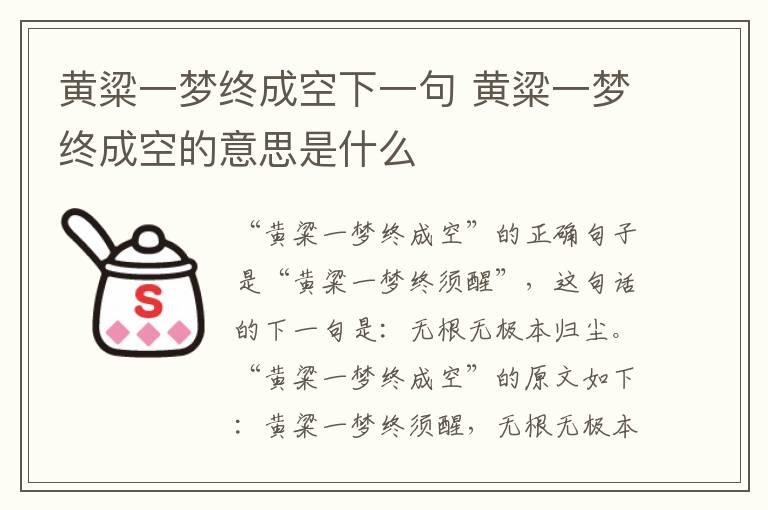 黄粱一梦终成空下一句 黄粱一梦终成空的意思是什么

S

“黄粱一梦终成空”的正确句子是“黄粱一梦终须醒”，这句话的下一句是：无根无极本归尘。“黄粱一梦终成空”的原文如下：黄粱一梦终须醒，无根无极本